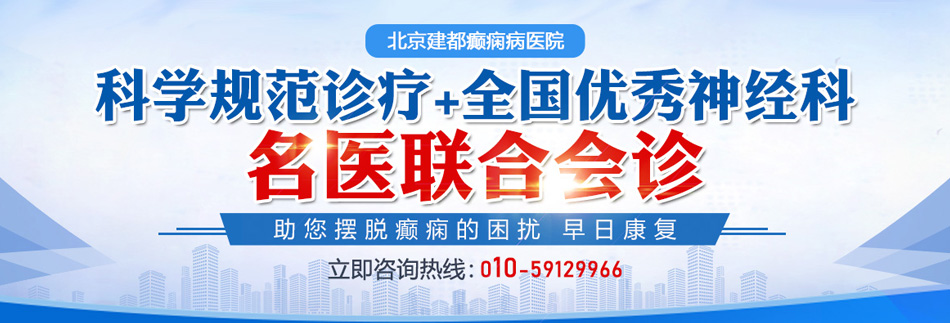 北京建都癫痫病医院

科学规范诊疗+全国优秀神经科

名医联合会诊

助您摆脱癫痫的困扰 早日康复

立即咨询热线：010-59129966